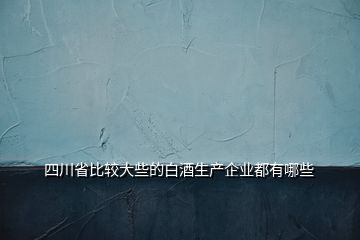 四川省比较大些的白酒生产企业都有哪些